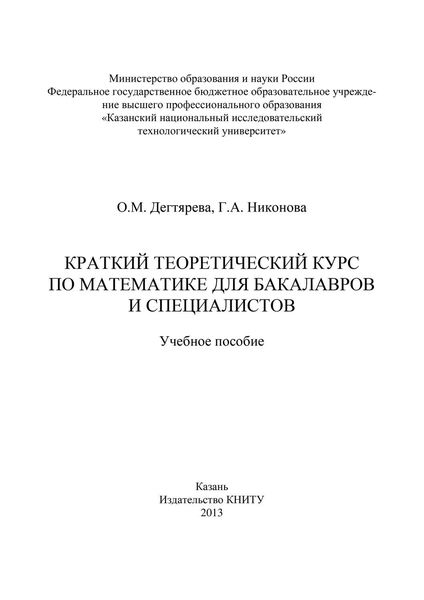 Министерство образования и науки России
Федеральное государственное бюджетное образовательное учреждение высшего профессионального образования
«Казанский национальный исследовательский технологический университет»

О.М. Дегтярева, Г.А. Никонова

КРАТКИЙ ТЕОРЕТИЧЕСКИЙ КУРС ПО МАТЕМАТИКЕ ДЛЯ БАКАЛАВРОВ И СПЕЦИАЛИСТОВ

Учебное пособие

Казань
Издательство КНИТУ
2013